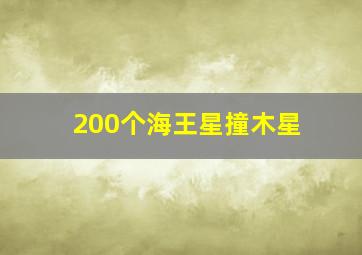 200个海王星撞木星